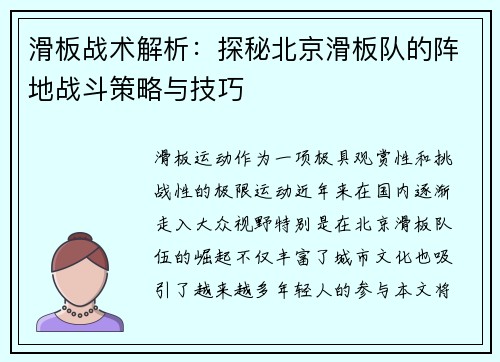 滑板战术解析：探秘北京滑板队的阵地战斗策略与技巧

滑板运动作为一项极具观赏性和挑战性的极限运动近年来在国内逐渐走入大众视野特别是在北京滑板队伍的崛起不仅丰富了城市文化也吸引了越来越多年轻人的参与本文将